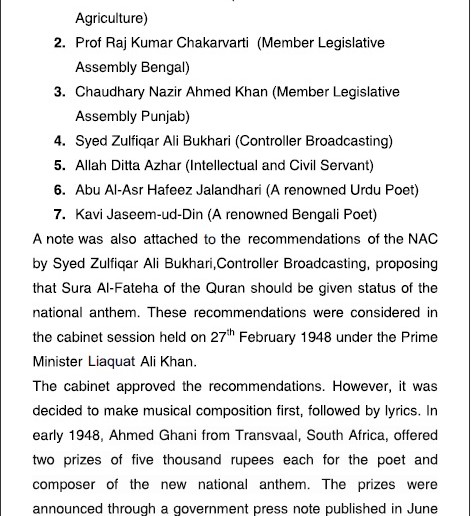 Agriculture)

2. Prof Raj Kumar Chakarvarti (Member Legislative Assembly Bengal)

3. Chaudhary Nazir Ahmed Khan (Member Legislative Assembly Punjab)

4. Syed Zulfiqar Ali Bukhari (Controller Broadcasting)

5. Allah Ditta Azhar (Intellectual and Civil Servant)

6. Abu Al-Asr Hafeez Jalandhari (A renowned Urdu Poet)

7. Kavi Jaseem-ud-Din (A renowned Bengali Poet)

A note was also attached to the recommendations of the NAC by Syed Zulfiqar Ali Bukhari,Controller Broadcasting, proposing that Sura Al-Fateha of the Quran should be given status of the national anthem. These recommendations were considered in the cabinet session held on 27$^{th}$ February 1948 under the Prime Minister Liaquat Ali Khan.

The cabinet approved the recommendations. However, it was decided to make musical composition first, followed by lyrics. In early 1948, Ahmed Ghani from Transvaal, South Africa, offered two prizes of five thousand rupees each for the poet and composer of the new national anthem. The prizes were announced through a government press note published in June